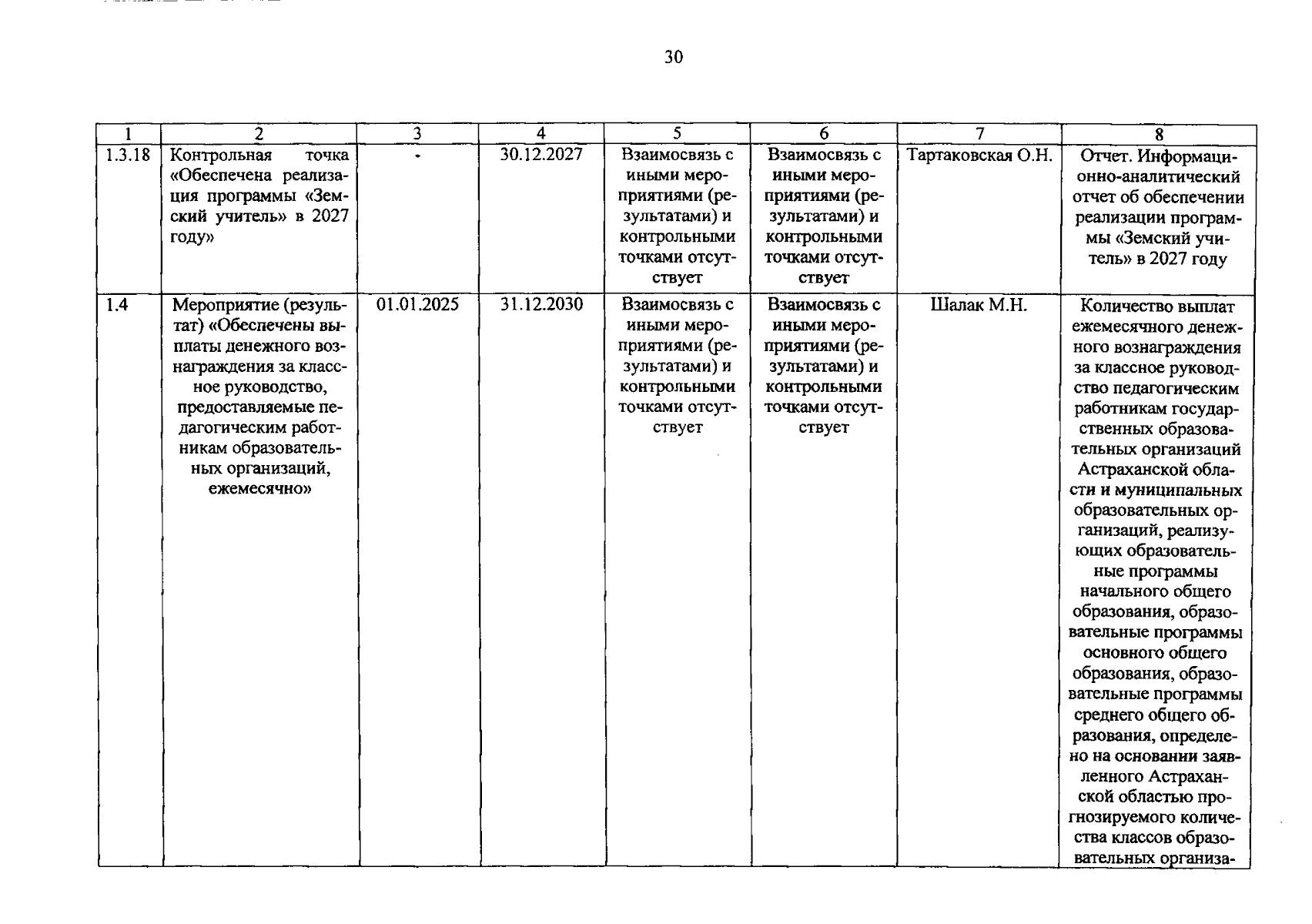 30

| 1 | 2 | 3 | 4 | 5 | 6 | 7 | 8 |
|---|---|---|---|---|---|---|---|
| 1.3.18 | Контрольная точка «Обеспечена реализация программы «Земский учитель» в 2027 году» | - | 30.12.2027 | Взаимосвязь с иными мероприятиями (результатами) и контрольными точками отсутствует | Взаимосвязь с иными мероприятиями (результатами) и контрольными точками отсутствует | Тартаковская О.Н. | Отчет. Информационно-аналитический отчет об обеспечении реализации программы «Земский учитель» в 2027 году |
| 1.4 | Мероприятие (результат) «Обеспечены выплаты денежного вознаграждения за классное руководство, предоставляемые педагогическим работникам образовательных организаций, ежемесячно» | 01.01.2025 | 31.12.2030 | Взаимосвязь с иными мероприятиями (результатами) и контрольными точками отсутствует | Взаимосвязь с иными мероприятиями (результатами) и контрольными точками отсутствует | Шалак М.Н. | Количество выплат ежемесячного денежного вознаграждения за классное руководство педагогическим работникам государственных образовательных организаций Астраханской области и муниципальных образовательных организаций, реализующих образовательные программы начального общего образования, образовательные программы основного общего образования, образовательные программы среднего общего образования, определено на основании заявленного Астраханской областью прогнозируемого количества классов образовательных организа- |